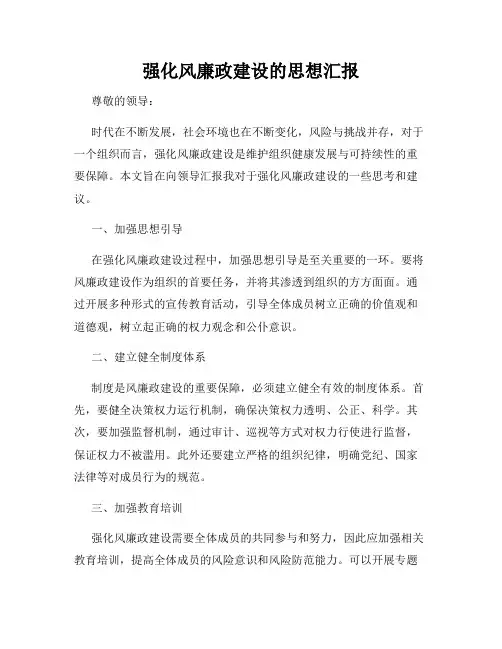 强化风廉政建设的思想汇报

尊敬的领导：

时代在不断发展，社会环境也在不断变化，风险与挑战并存，对于一个组织而言，强化风廉政建设是维护组织健康发展与可持续性的重要保障。本文旨在向领导汇报我对于强化风廉政建设的一些思考和建议。

一、加强思想引导

在强化风廉政建设过程中，加强思想引导是至关重要的一环。要将风廉政建设作为组织的首要任务，并将其渗透到组织的方方面面。通过开展多种形式的宣传教育活动，引导全体成员树立正确的价值观和道德观，树立起正确的权力观念和公仆意识。

二、建立健全制度体系

制度是风廉政建设的重要保障，必须建立健全有效的制度体系。首先，要健全决策权力运行机制，确保决策权力透明、公正、科学。其次，要加强监督机制，通过审计、巡视等方式对权力行使进行监督，保证权力不被滥用。此外还要建立严格的组织纪律，明确党纪、国家法律等对成员行为的规范。

三、加强教育培训

强化风廉政建设需要全体成员的共同参与和努力，因此应加强相关教育培训，提高全体成员的风险意识和风险防范能力。可以开展专题